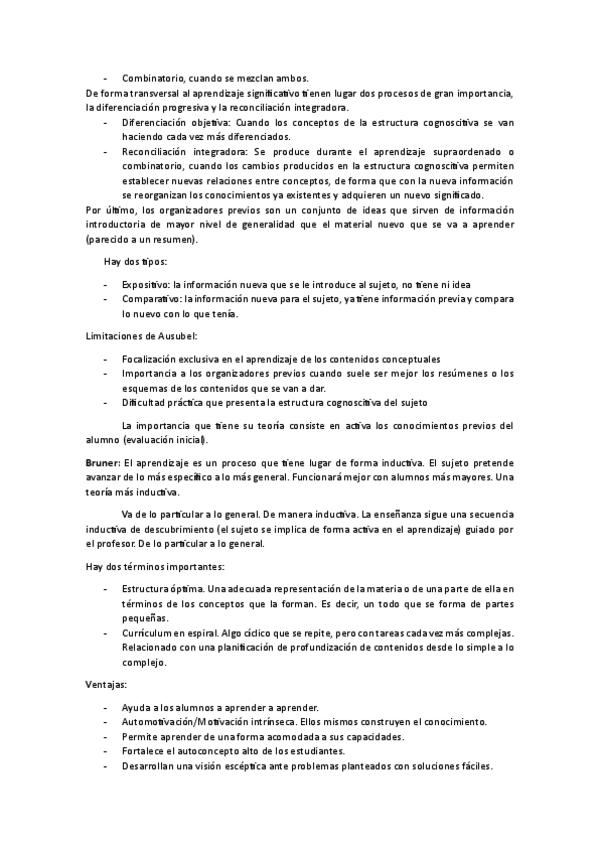 - Combinatorio, cuando se mezclan ambos.

De forma transversal al aprendizaje significativo tienen lugar dos procesos de gran importancia, la diferenciación progresiva y la reconciliación integradora.

- Diferenciación objetiva: Cuando los conceptos de la estructura cognoscitiva se van haciendo cada vez más diferenciados.
- Reconciliación integradora: Se produce durante el aprendizaje supraordenado o combinatorio, cuando los cambios producidos en la estructura cognoscitiva permiten establecer nuevas relaciones entre conceptos, de forma que con la nueva información se reorganizan los conocimientos ya existentes y adquieren un nuevo significado.

Por último, los organizadores previos son un conjunto de ideas que sirven de información introductoria de mayor nivel de generalidad que el material nuevo que se va a aprender (parecido a un resumen).

Hay dos tipos:

- Expositivo: la información nueva que se le introduce al sujeto, no tiene ni idea
- Comparativo: la información nueva para el sujeto, ya tiene información previa y compara lo nuevo con lo que tenía.

Limitaciones de Ausubel:

- Focalización exclusiva en el aprendizaje de los contenidos conceptuales
- Importancia a los organizadores previos cuando suele ser mejor los resúmenes o los esquemas de los contenidos que se van a dar.
- Dificultad práctica que presenta la estructura cognoscitiva del sujeto

La importancia que tiene su teoría consiste en activa los conocimientos previos del alumno (evaluación inicial).

Bruner: El aprendizaje es un proceso que tiene lugar de forma inductiva. El sujeto pretende avanzar de lo más específico a lo más general. Funcionará mejor con alumnos más mayores. Una teoría más inductiva.

Va de lo particular a lo general. De manera inductiva. La enseñanza sigue una secuencia inductiva de descubrimiento (el sujeto se implica de forma activa en el aprendizaje) guiado por el profesor. De lo particular a lo general.

Hay dos términos importantes:

- Estructura óptima. Una adecuada representación de la materia o de una parte de ella en términos de los conceptos que la forman. Es decir, un todo que se forma de partes pequeñas.
- Currículum en espiral. Algo cíclico que se repite, pero con tareas cada vez más complejas. Relacionado con una planificación de profundización de contenidos desde lo simple a lo complejo.

Ventajas:

- Ayuda a los alumnos a aprender a aprender.
- Automotivación/Motivación intrínseca. Ellos mismos construyen el conocimiento.
- Permite aprender de una forma acomodada a sus capacidades.
- Fortalece el autoconcepto alto de los estudiantes.
- Desarrollan una visión escéptica ante problemas planteados con soluciones fáciles.